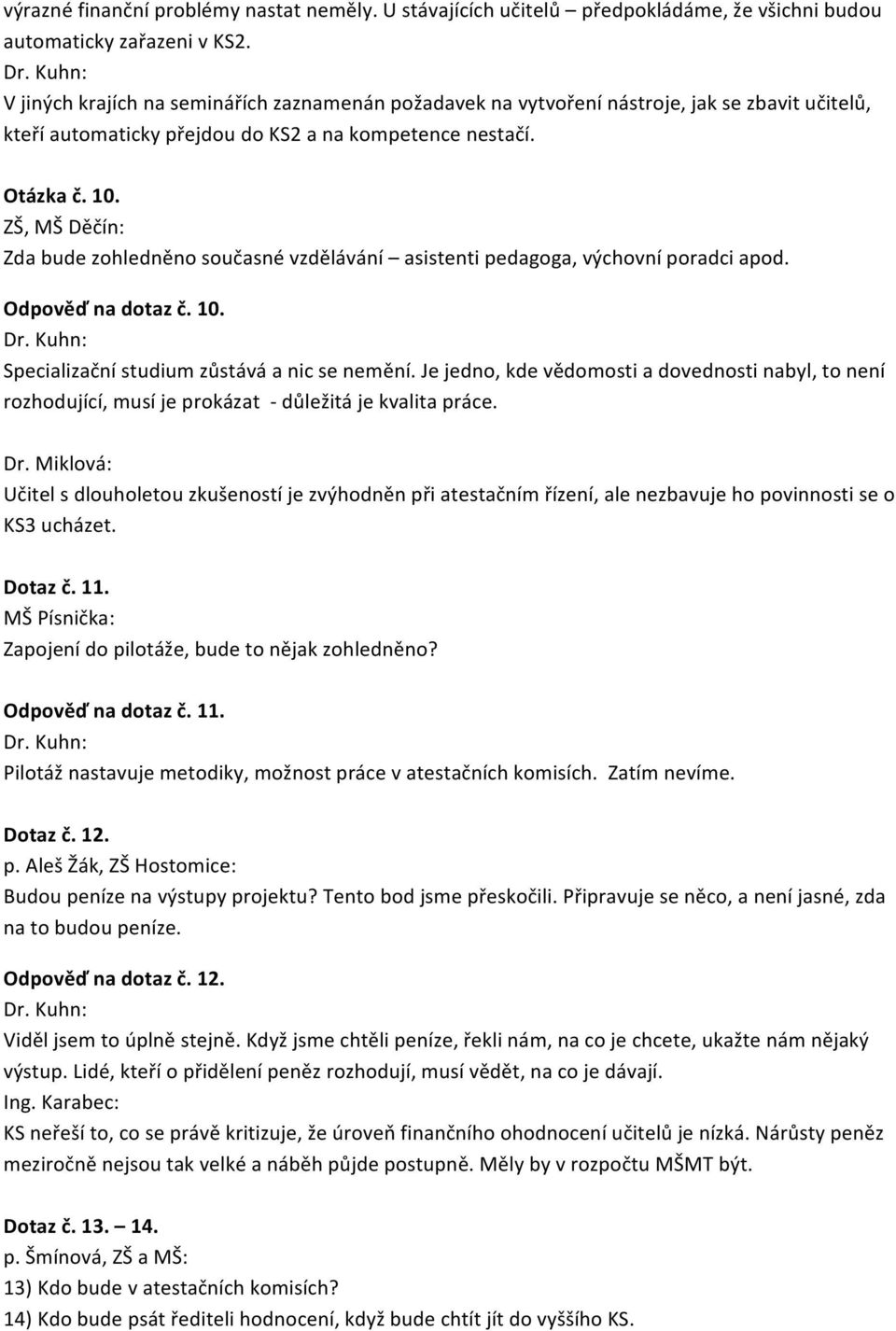 výrazné finanční problémy nastat neměly. U stávajících učitelů – předpokládáme, že všichni budou automaticky zařazeni v KS2.
Dr. Kuhn:
V jiných krajích na seminářích zaznamenán požadavek na vytvoření nástroje, jak se zbavit učitelů, kteří automaticky přejdou do KS2 a na kompetence nestačí.

Otázka č. 10.
ZŠ, MŠ Děčín:
Zda bude zohledněno současné vzdělávání – asistenti pedagoga, výchovní poradci apod.

Odpověď na dotaz č. 10.
Dr. Kuhn:
Specializační studium zůstává a nic se nemění. Je jedno, kde vědomosti a dovednosti nabyl, to není rozhodující, musí je prokázat - důležitá je kvalita práce.

Dr. Miklová:
Učitel s dlouholetou zkušeností je zvýhodněn při atestačním řízení, ale nezbavuje ho povinnosti se o KS3 ucházet.

Dotaz č. 11.
MŠ Písnička:
Zapojení do pilotáže, bude to nějak zohledněno?

Odpověď na dotaz č. 11.
Dr. Kuhn:
Pilotáž nastavuje metodiky, možnost práce v atestačních komisích. Zatím nevíme.

Dotaz č. 12.
p. Aleš Žák, ZŠ Hostomice:
Budou peníze na výstupy projektu? Tento bod jsme přeskočili. Připravuje se něco, a není jasné, zda na to budou peníze.

Odpověď na dotaz č. 12.
Dr. Kuhn:
Viděl jsem to úplně stejně. Když jsme chtěli peníze, řekli nám, na co je chcete, ukažte nám nějaký výstup. Lidé, kteří o přidělení peněz rozhodují, musí vědět, na co je dávají.
Ing. Karabec:
KS neřeší to, co se právě kritizuje, že úroveň finančního ohodnocení učitelů je nízká. Nárůsty peněz meziročně nejsou tak velké a náběh půjde postupně. Měly by v rozpočtu MŠMT být.

Dotaz č. 13. – 14.
p. Šmínová, ZŠ a MŠ:
13) Kdo bude v atestačních komisích?
14) Kdo bude psát řediteli hodnocení, když bude chtít jít do vyššího KS.